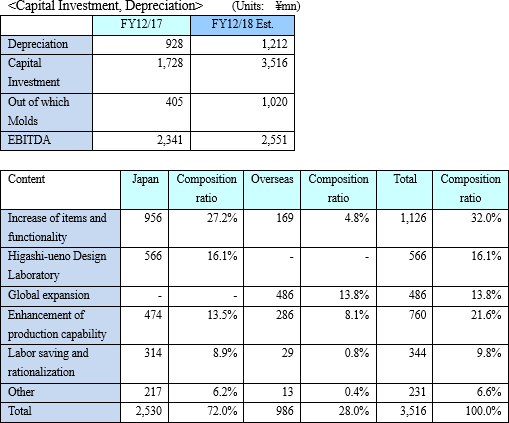 <Capital Investment, Depreciation> (Units: ¥mn)

| | FY12/17 | FY12/18 Est. |
|---|---|---|
| Depreciation | 928 | 1,212 |
| Capital Investment | 1,728 | 3,516 |
| Out of which Molds | 405 | 1,020 |
| EBITDA | 2,341 | 2,551 |

| Content | Japan | Composition ratio | Overseas | Composition ratio | Total | Composition ratio |
|---|---|---|---|---|---|---|
| Increase of items and functionality | 956 | 27.2% | 169 | 4.8% | 1,126 | 32.0% |
| Higashi-ueno Design Laboratory | 566 | 16.1% | - | - | 566 | 16.1% |
| Global expansion | - | - | 486 | 13.8% | 486 | 13.8% |
| Enhancement of production capability | 474 | 13.5% | 286 | 8.1% | 760 | 21.6% |
| Labor saving and rationalization | 314 | 8.9% | 29 | 0.8% | 344 | 9.8% |
| Other | 217 | 6.2% | 13 | 0.4% | 231 | 6.6% |
| Total | 2,530 | 72.0% | 986 | 28.0% | 3,516 | 100.0% |